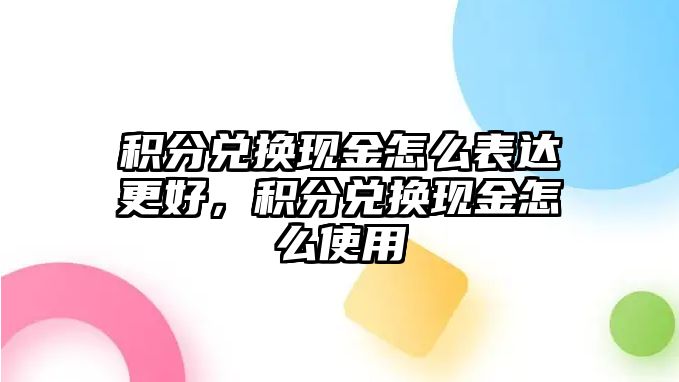 积分兑换现金怎么表达更好，积分兑换现金怎么使用